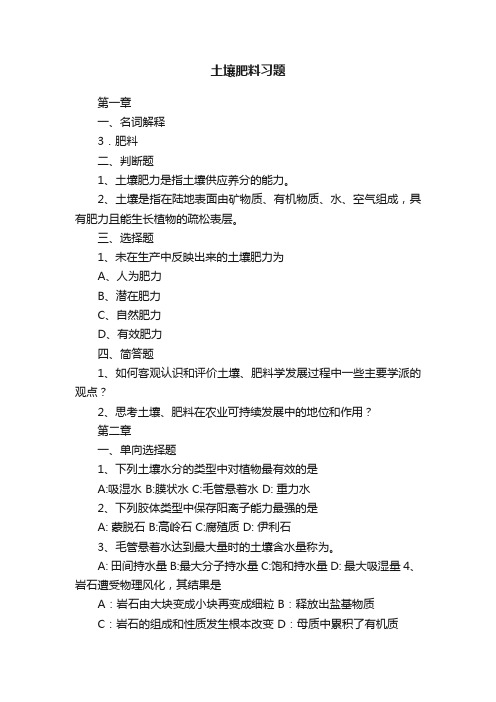 土壤肥料习题

第一章

一、名词解释

3．肥料

二、判断题

1、土壤肥力是指土壤供应养分的能力。

2、土壤是指在陆地表面由矿物质、有机物质、水、空气组成，具有肥力且能生长植物的疏松表层。

三、选择题

1、未在生产中反映出来的土壤肥力为

A、人为肥力

B、潜在肥力

C、自然肥力

D、有效肥力

四、简答题

1、如何客观认识和评价土壤、肥料学发展过程中一些主要学派的观点？

2、思考土壤、肥料在农业可持续发展中的地位和作用？

第二章

一、单向选择题

1、下列土壤水分的类型中对植物最有效的是

A:吸湿水 B:膜状水 C:毛管悬着水 D: 重力水

2、下列胶体类型中保存阳离子能力最强的是

A: 蒙脱石 B:高岭石 C:腐殖质 D: 伊利石

3、毛管悬着水达到最大量时的土壤含水量称为。

A: 田间持水量 B:最大分子持水量 C:饱和持水量 D: 最大吸湿量 4、岩石遭受物理风化，其结果是

A：岩石由大块变成小块再变成细粒 B：释放出盐基物质

C：岩石的组成和性质发生根本改变 D：母质中累积了有机质